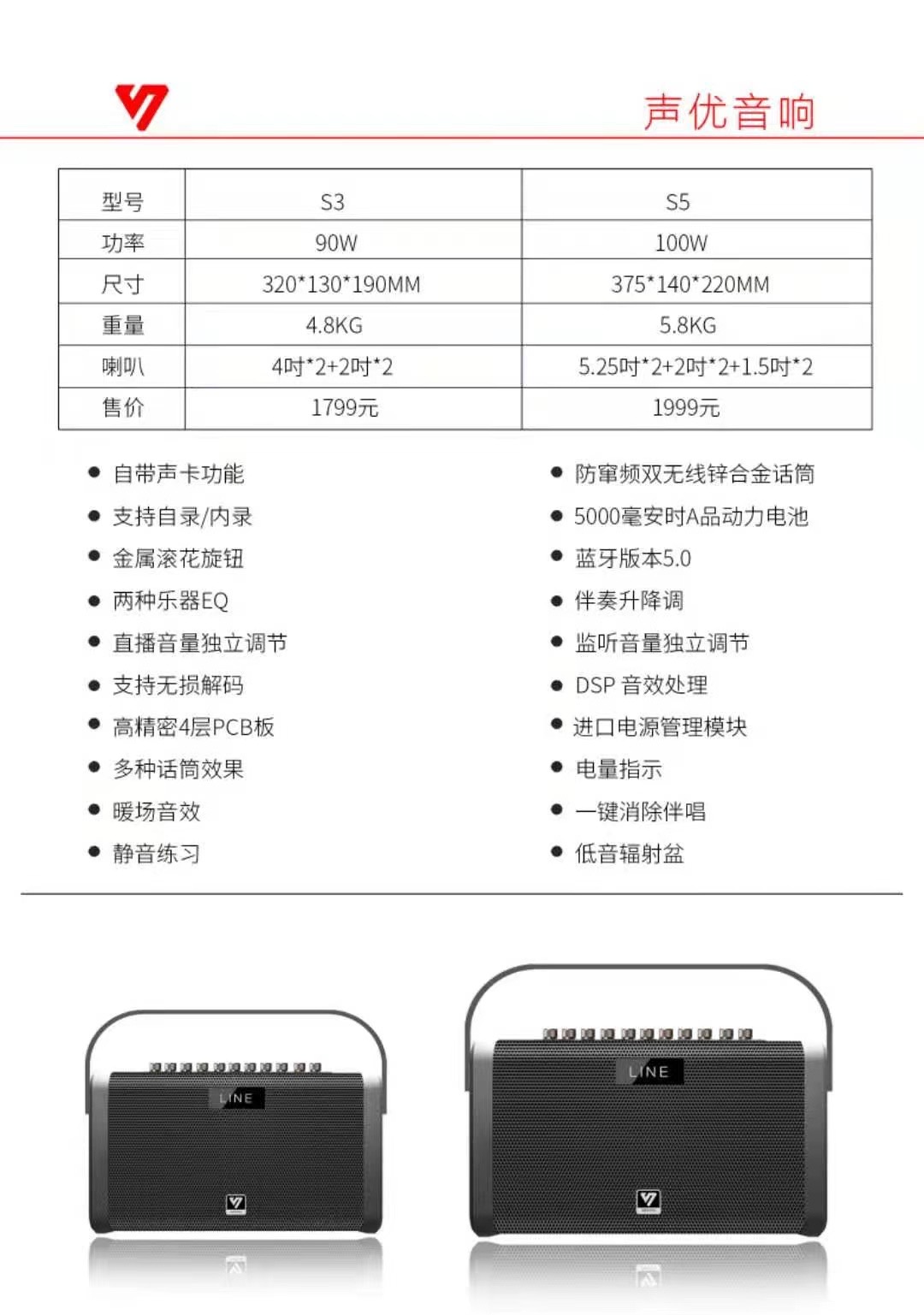 声优音响

| 型号 | S3 | S5 |
|---|---|---|
| 功率 | 90W | 100W |
| 尺寸 | 320*130*190MM | 375*140*220MM |
| 重量 | 4.8KG | 5.8KG |
| 喇叭 | 4吋*2+2吋*2 | 5.25吋*2+2吋*2+1.5吋*2 |
| 售价 | 1799元 | 1999元 |

● 自带声卡功能
● 支持自录/内录
● 金属滚花旋钮
● 两种乐器EQ
● 直播音量独立调节
● 支持无损解码
● 高精密4层PCB板
● 多种话筒效果
● 暖场音效
● 静音练习

● 防窜频双无线锌合金话筒
● 5000毫安时A品动力电池
● 蓝牙版本5.0
● 伴奏升降调
● 监听音量独立调节
● DSP 音效处理
● 进口电源管理模块
● 电量指示
● 一键消除伴唱
● 低音辐射盆

LINE

LINE